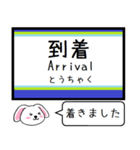 到着
Arrival
とうちゃく

着きました